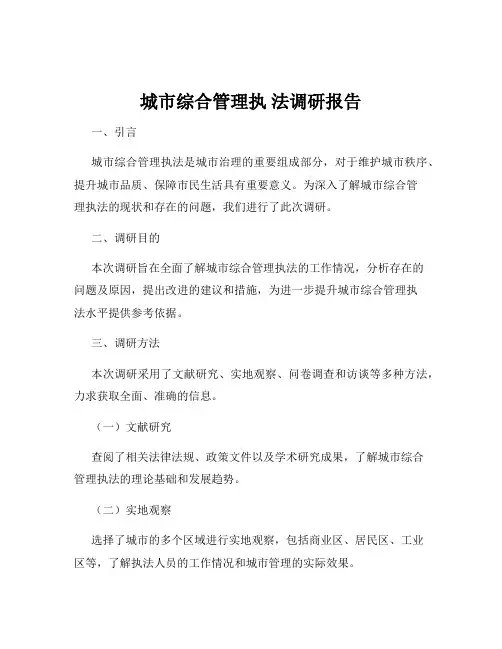 城市综合管理执 法调研报告

一、引言

城市综合管理执法是城市治理的重要组成部分，对于维护城市秩序、提升城市品质、保障市民生活具有重要意义。为深入了解城市综合管理执法的现状和存在的问题，我们进行了此次调研。

二、调研目的

本次调研旨在全面了解城市综合管理执法的工作情况，分析存在的问题及原因，提出改进的建议和措施，为进一步提升城市综合管理执法水平提供参考依据。

三、调研方法

本次调研采用了文献研究、实地观察、问卷调查和访谈等多种方法，力求获取全面、准确的信息。

（一）文献研究

查阅了相关法律法规、政策文件以及学术研究成果，了解城市综合管理执法的理论基础和发展趋势。

（二）实地观察

选择了城市的多个区域进行实地观察，包括商业区、居民区、工业区等，了解执法人员的工作情况和城市管理的实际效果。